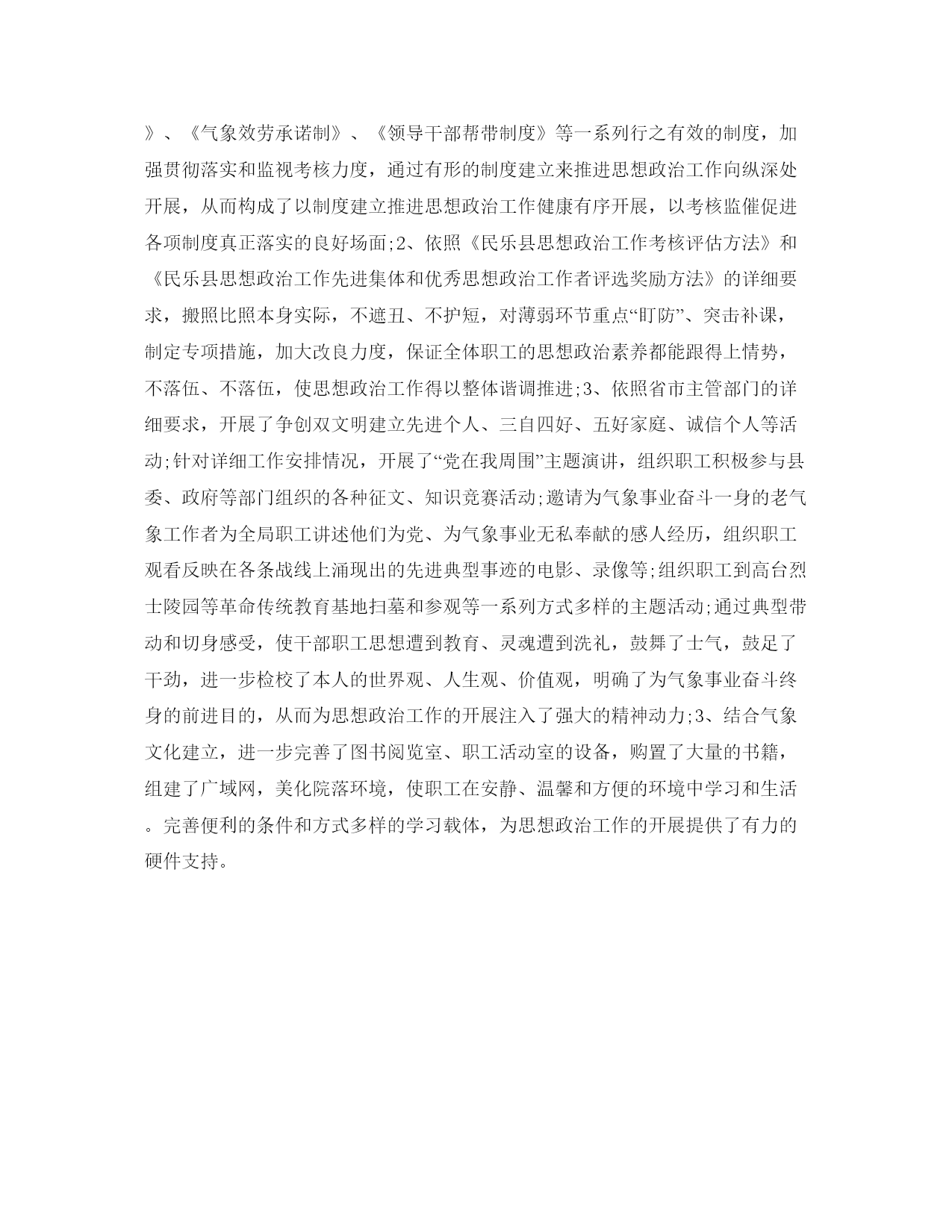 》、《气象效劳承诺制》、《领导干部帮带制度》等一系列行之有效的制度，加强贯彻落实和监视考核力度，通过有形的制度建立来推进思想政治工作向纵深处开展，从而构成了以制度建立推进思想政治工作健康有序开展，以考核监催促进各项制度真正落实的良好场面;2、依照《民乐县思想政治工作考核评估方法》和《民乐县思想政治工作先进集体和优秀思想政治工作者评选奖励方法》的详细要求，搬照比照本身实际，不遮丑、不护短，对薄弱环节重点“盯防”、突击补课，制定专项措施，加大改良力度，保证全体职工的思想政治素养都能跟得上情势，不落伍、不落伍，使思想政治工作得以整体谐调推进;3、依照省市主管部门的详细要求，开展了争创双文明建立先进个人、三自四好、五好家庭、诚信个人等活动;针对详细工作安排情况，开展了“党在我周围”主题演讲，组织职工积极参与县委、政府等部门组织的各种征文、知识竞赛活动;邀请为气象事业奋斗一身的老气象工作者为全局职工讲述他们为党、为气象事业无私奉献的感人经历，组织职工观看反映在各条战线上涌现出的先进典型事迹的电影、录像等;组织职工到高台烈士陵园等革命传统教育基地扫墓和参观等一系列方式多样的主题活动;通过典型带动和切身感受，使干部职工思想遭到教育、灵魂遭到洗礼，鼓舞了士气，鼓足了干劲，进一步检校了本人的世界观、人生观、价值观，明确了为气象事业奋斗终身的前进目的，从而为思想政治工作的开展注入了强大的精神动力;3、结合气象文化建立，进一步完善了图书阅览室、职工活动室的设备，购置了大量的书籍，组建了广域网，美化院落环境，使职工在安静、温馨和方便的环境中学习和生活。完善便利的条件和方式多样的学习载体，为思想政治工作的开展提供了有力的硬件支持。